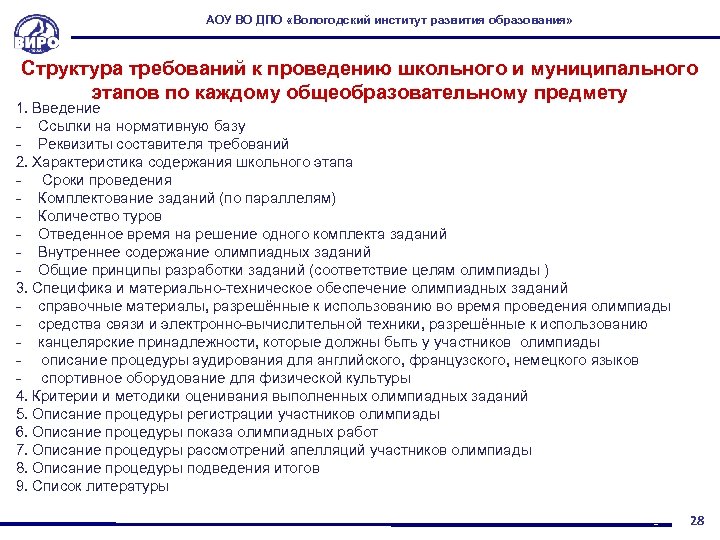 ВИРО

АОУ ВО ДПО «Вологодский институт развития образования»

Структура требований к проведению школьного и муниципального этапов по каждому общеобразовательному предмету

1. Введение
- Ссылки на нормативную базу
- Реквизиты составителя требований
2. Характеристика содержания школьного этапа
- Сроки проведения
- Комплектование заданий (по параллелям)
- Количество туров
- Отведенное время на решение одного комплекта заданий
- Внутреннее содержание олимпиадных заданий
- Общие принципы разработки заданий (соответствие целям олимпиады )
3. Специфика и материально-техническое обеспечение олимпиадных заданий
- справочные материалы, разрешённые к использованию во время проведения олимпиады
- средства связи и электронно-вычислительной техники, разрешённые к использованию
- канцелярские принадлежности, которые должны быть у участников олимпиады
- описание процедуры аудирования для английского, французского, немецкого языков
- спортивное оборудование для физической культуры
4. Критерии и методики оценивания выполненных олимпиадных заданий
5. Описание процедуры регистрации участников олимпиады
6. Описание процедуры показа олимпиадных работ
7. Описание процедуры рассмотрений апелляций участников олимпиады
8. Описание процедуры подведения итогов
9. Список литературы

28